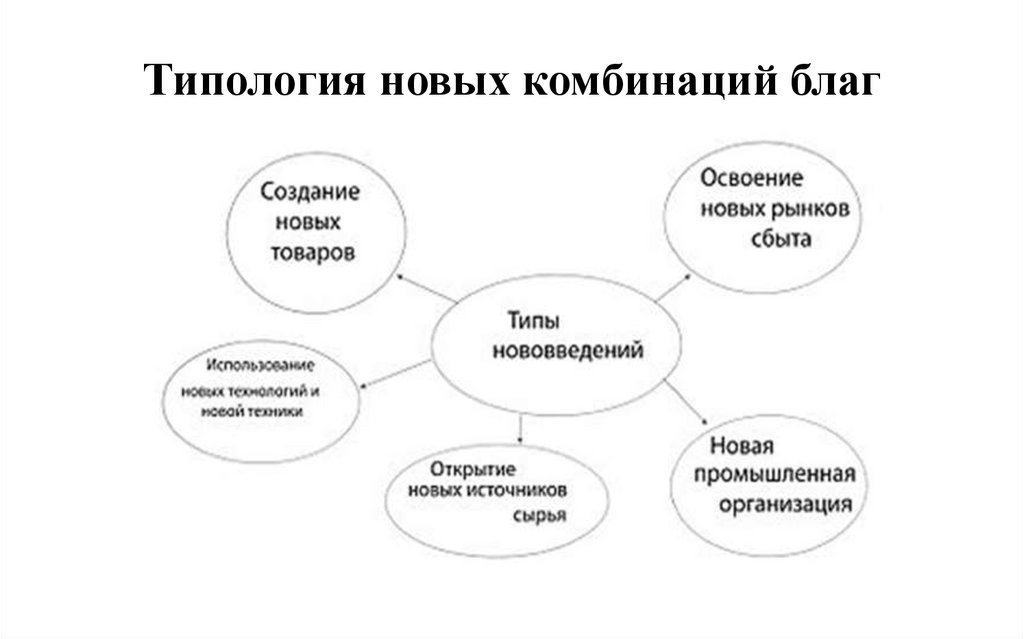 Типология новых комбинаций благ

Создание новых товаров

Освоение новых рынков сбыта

Типы нововведений

Использование новых технологий и новой техники

Открытие новых источников сырья

Новая промышленная организация